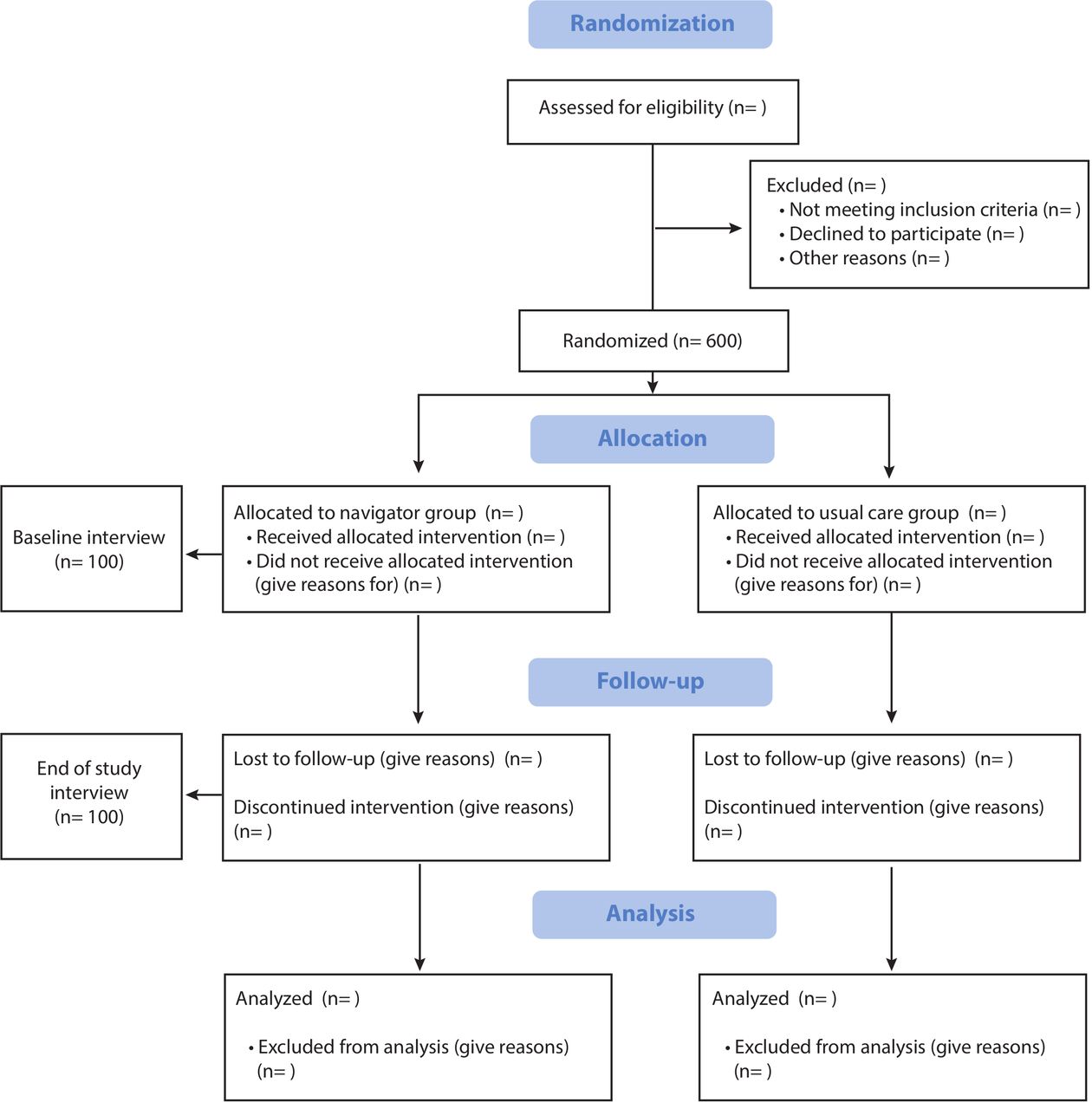 Randomization

Assessed for eligibility (n= )

Excluded (n= )
• Not meeting inclusion criteria (n= )
• Declined to participate (n= )
• Other reasons (n= )

Randomized (n= 600)

Allocation

Baseline interview (n= 100)

Allocated to navigator group (n= )
• Received allocated intervention (n= )
• Did not receive allocated intervention (give reasons for) (n= )

Allocated to usual care group (n= )
• Received allocated intervention (n= )
• Did not receive allocated intervention (give reasons for) (n= )

Follow-up

End of study interview (n= 100)

Lost to follow-up (give reasons) (n= )

Discontinued intervention (give reasons) (n= )

Lost to follow-up (give reasons) (n= )

Discontinued intervention (give reasons) (n= )

Analysis

Analyzed (n= )

• Excluded from analysis (give reasons) (n= )

Analyzed (n= )

• Excluded from analysis (give reasons) (n= )